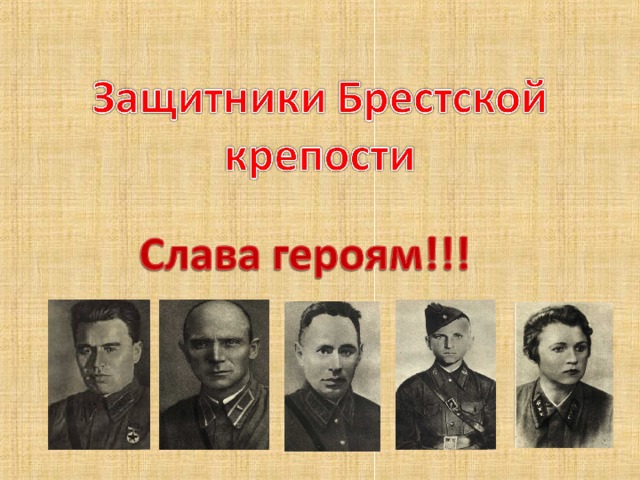 Защитники Брестской крепости

Слава героям!!!